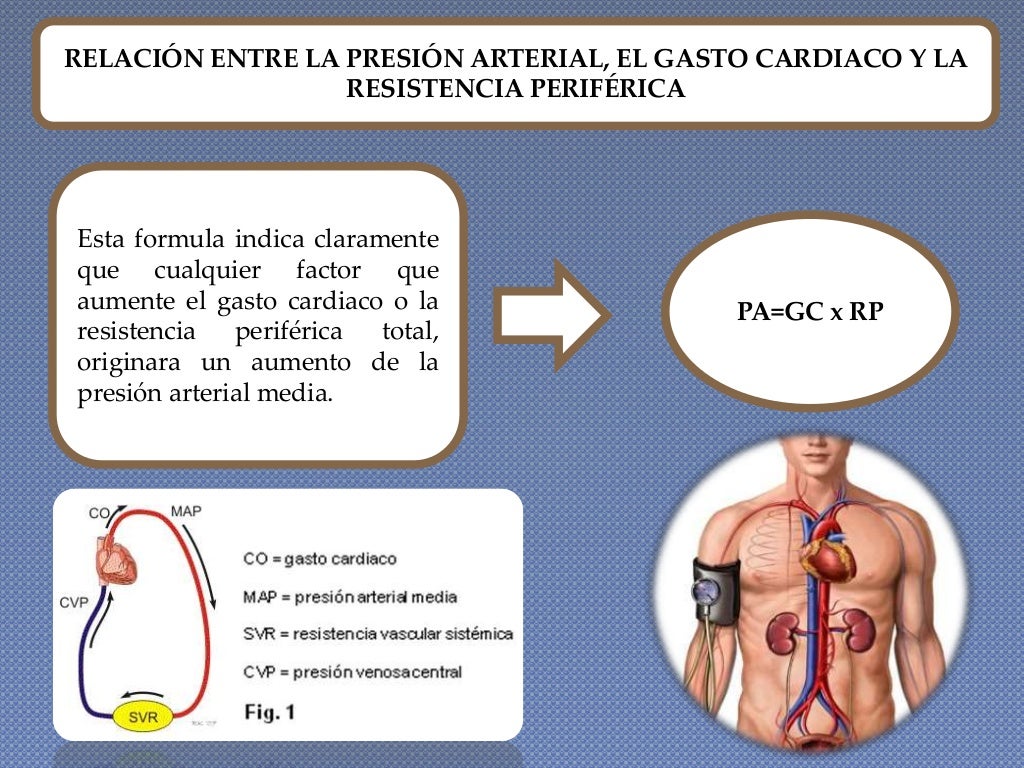 RELACIÓN ENTRE LA PRESIÓN ARTERIAL, EL GASTO CARDIACO Y LA RESISTENCIA PERIFÉRICA

Esta formula indica claramente que cualquier factor que aumente el gasto cardiaco o la resistencia periférica total, originara un aumento de la presión arterial media.

PA=GC x RP

CO

MAP

CVP

SVR

CO = gasto cardiaco

MAP = presión arterial media

SVR = resistencia vascular sistémica

CVP = presión venosacentral

Fig. 1